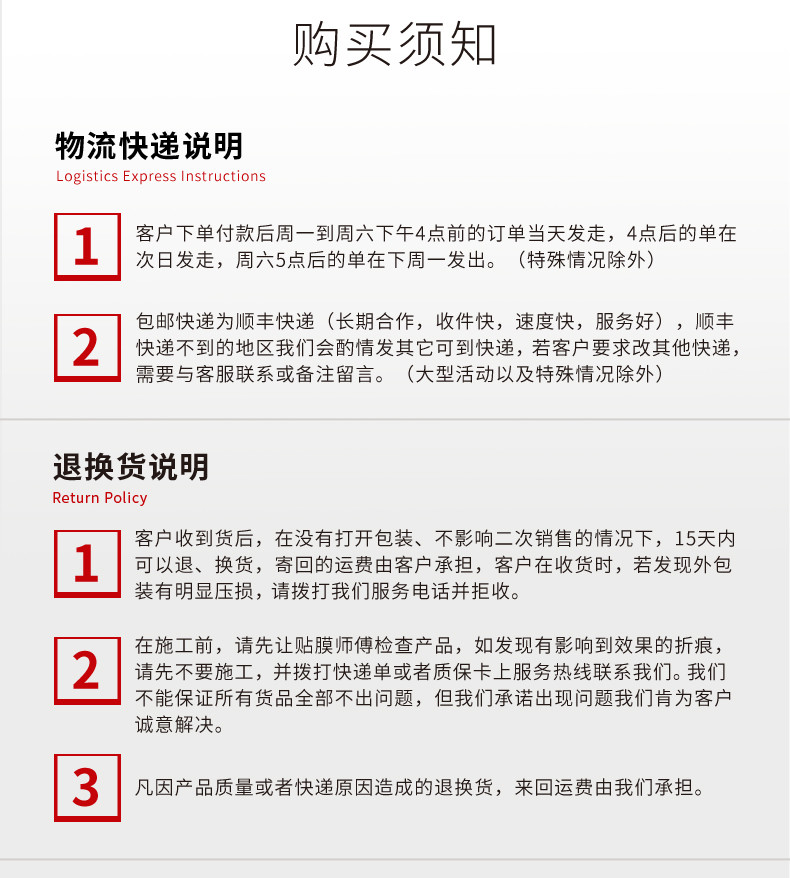 购买须知

物流快递说明
Logistics Express Instructions

1
客户下单付款后周一到周六下午4点前的订单当天发走，4点后的单在次日发走，周六5点后的单在下周一发出。（特殊情况除外）

2
包邮快递为顺丰快递（长期合作，收件快，速度快，服务好），顺丰快递不到的地区我们会酌情发其它可到快递，若客户要求改其他快递，需要与客服联系或备注留言。（大型活动以及特殊情况除外）

退换货说明
Return Policy

1
客户收到货后，在没有打开包装、不影响二次销售的情况下，15天内可以退、换货，寄回的运费由客户承担，客户在收货时，若发现外包装有明显压损，请拨打我们服务电话并拒收。

2
在施工前，请先让贴膜师傅检查产品，如发现有影响到效果的折痕，请先不要施工，并拨打快递单或者质保卡上服务热线联系我们。我们不能保证所有货品全部不出问题，但我们承诺出现问题我们肯为客户诚意解决。

3
凡因产品质量或者快递原因造成的退换货，来回运费由我们承担。